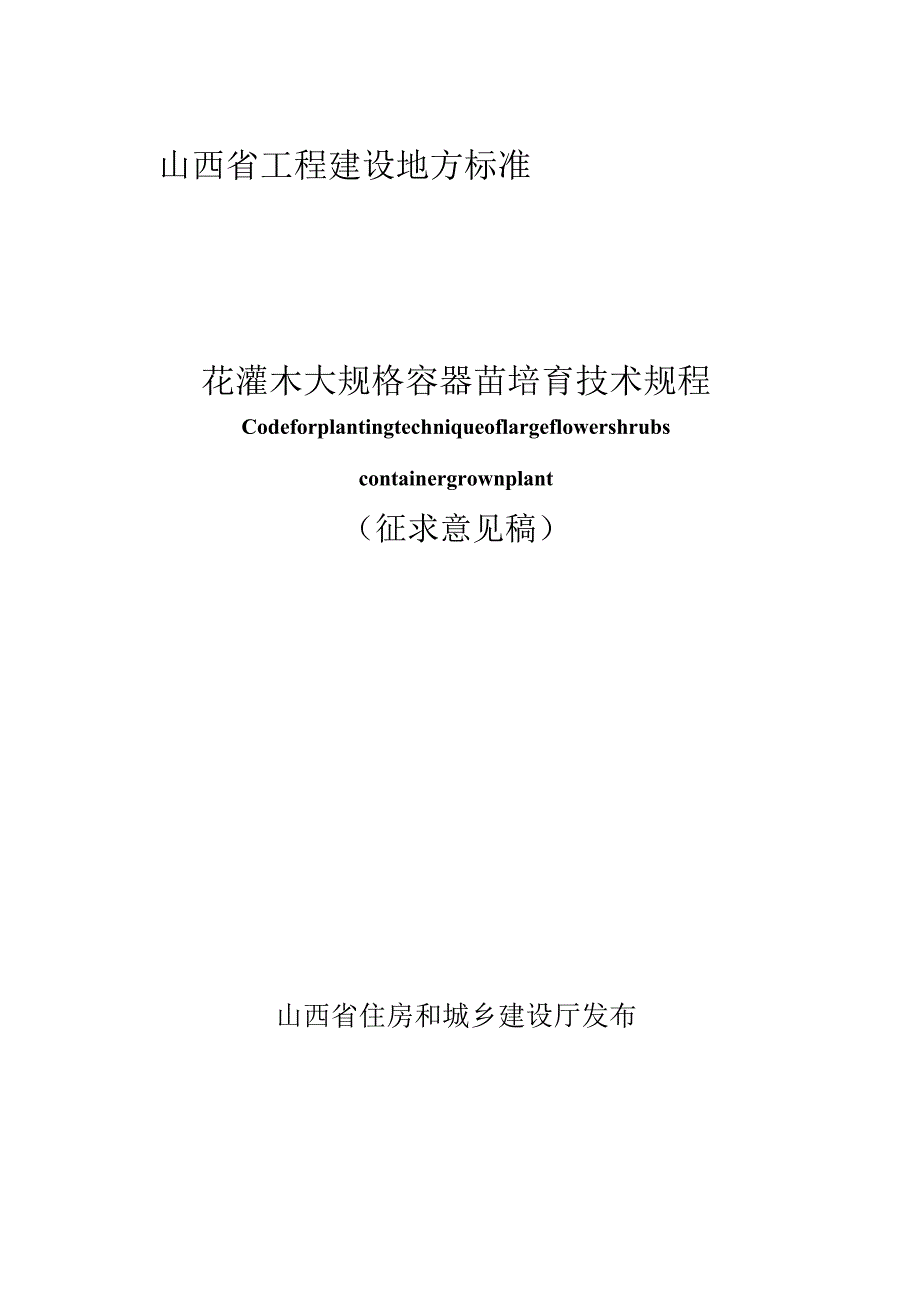 山西省工程建设地方标准

花灌木大规格容器苗培育技术规程

Codeforplantingtechniqueoflargeflowershrubs

containergrownplant

（征求意见稿）

山西省住房和城乡建设厅发布